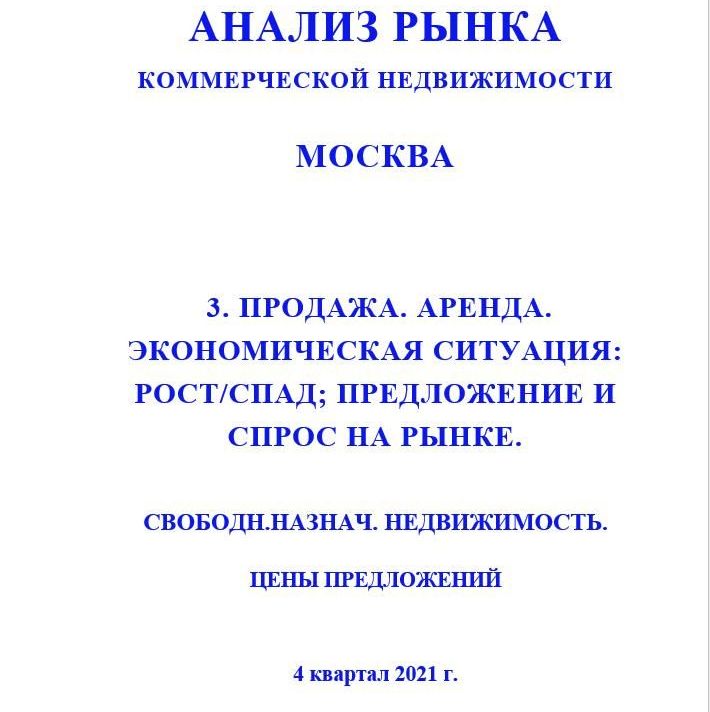 АНАЛИЗ РЫНКА
КОММЕРЧЕСКОЙ НЕДВИЖИМОСТИ

МОСКВА

3. ПРОДАЖА. АРЕНДА. ЭКОНОМИЧЕСКАЯ СИТУАЦИЯ: РОСТ/СПАД; ПРЕДЛОЖЕНИЕ И СПРОС НА РЫНКЕ.

СВОБОДН.НАЗНАЧ. НЕДВИЖИМОСТЬ.

ЦЕНЫ ПРЕДЛОЖЕНИЙ

4 квартал 2021 г.